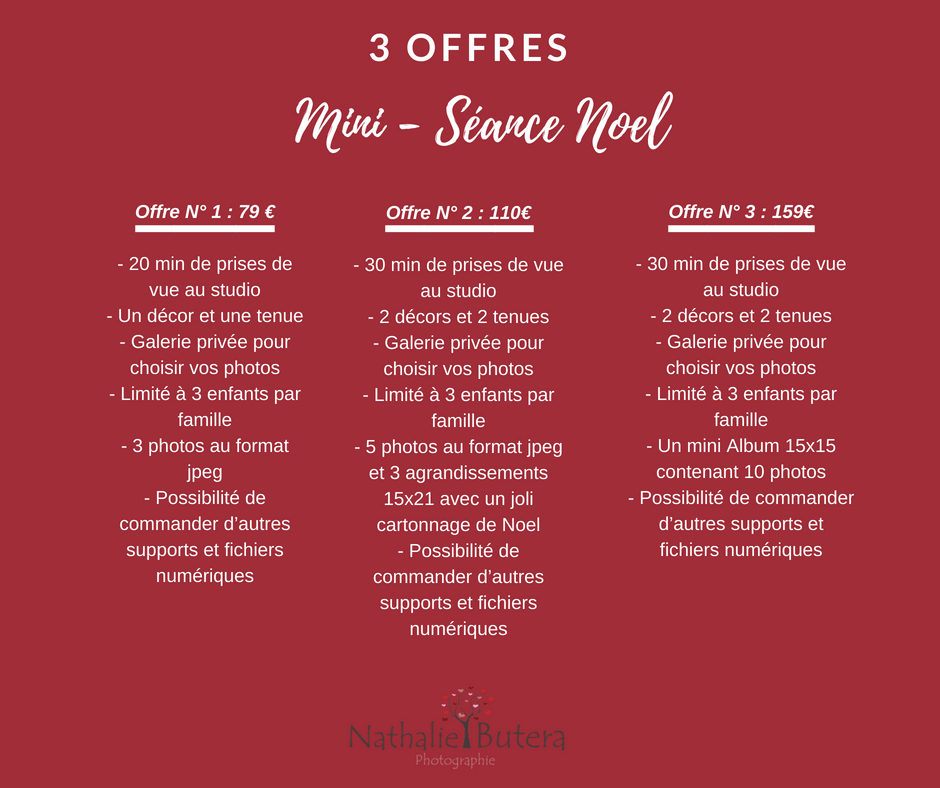 3 OFFRES

Mini - Séance Noel

Offre N° 1 : 79 €

- 20 min de prises de vue au studio
- Un décor et une tenue
- Galerie privée pour choisir vos photos
- Limité à 3 enfants par famille
- 3 photos au format jpeg
- Possibilité de commander d'autres supports et fichiers numériques

Offre N° 2 : 110€

- 30 min de prises de vue au studio
- 2 décors et 2 tenues
- Galerie privée pour choisir vos photos
- Limité à 3 enfants par famille
- 5 photos au format jpeg et 3 agrandissements 15x21 avec un joli cartonnage de Noel
- Possibilité de commander d'autres supports et fichiers numériques

Offre N° 3 : 159€

- 30 min de prises de vue au studio
- 2 décors et 2 tenues
- Galerie privée pour choisir vos photos
- Limité à 3 enfants par famille
- Un mini Album 15x15 contenant 10 photos
- Possibilité de commander d'autres supports et fichiers numériques

Nathalie Butera
Photographie